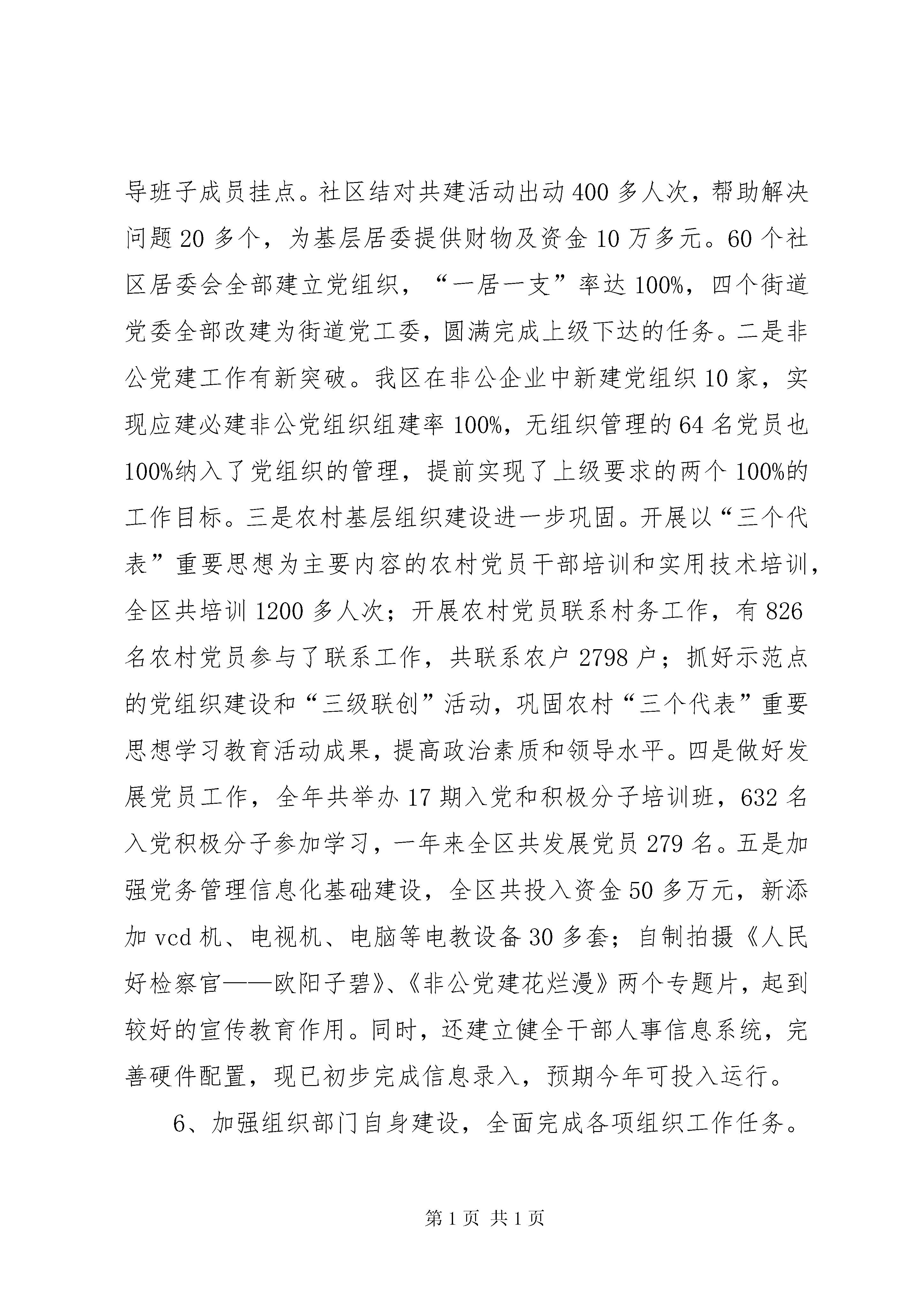 导班子成员挂点。社区结对共建活动出动400多人次，帮助解决问题20多个，为基层居委提供财物及资金10万多元。60个社区居委会全部建立党组织，“一居一支”率达100%，四个街道党委全部改建为街道党工委，圆满完成上级下达的任务。二是非公党建工作有新突破。我区在非公企业中新建党组织10家，实现应建必建非公党组织组建率100%，无组织管理的64名党员也100%纳入了党组织的管理，提前实现了上级要求的两个100%的工作目标。三是农村基层组织建设进一步巩固。开展以“三个代表”重要思想为主要内容的农村党员干部培训和实用技术培训，全区共培训1200多人次；开展农村党员联系村务工作，有826名农村党员参与了联系工作，共联系农户2798户；抓好示范点的党组织建设和“三级联创”活动，巩固农村“三个代表”重要思想学习教育活动成果，提高政治素质和领导水平。四是做好发展党员工作，全年共举办17期入党和积极分子培训班，632名入党积极分子参加学习，一年来全区共发展党员279名。五是加强党务管理信息化基础建设，全区共投入资金50多万元，新添加vcd机、电视机、电脑等电教设备30多套；自制拍摄《人民好检察官——欧阳子碧》、《非公党建花烂漫》两个专题片，起到较好的宣传教育作用。同时，还建立健全干部人事信息系统，完善硬件配置，现已初步完成信息录入，预期今年可投入运行。

6、加强组织部门自身建设，全面完成各项组织工作任务。

第1页 共1页